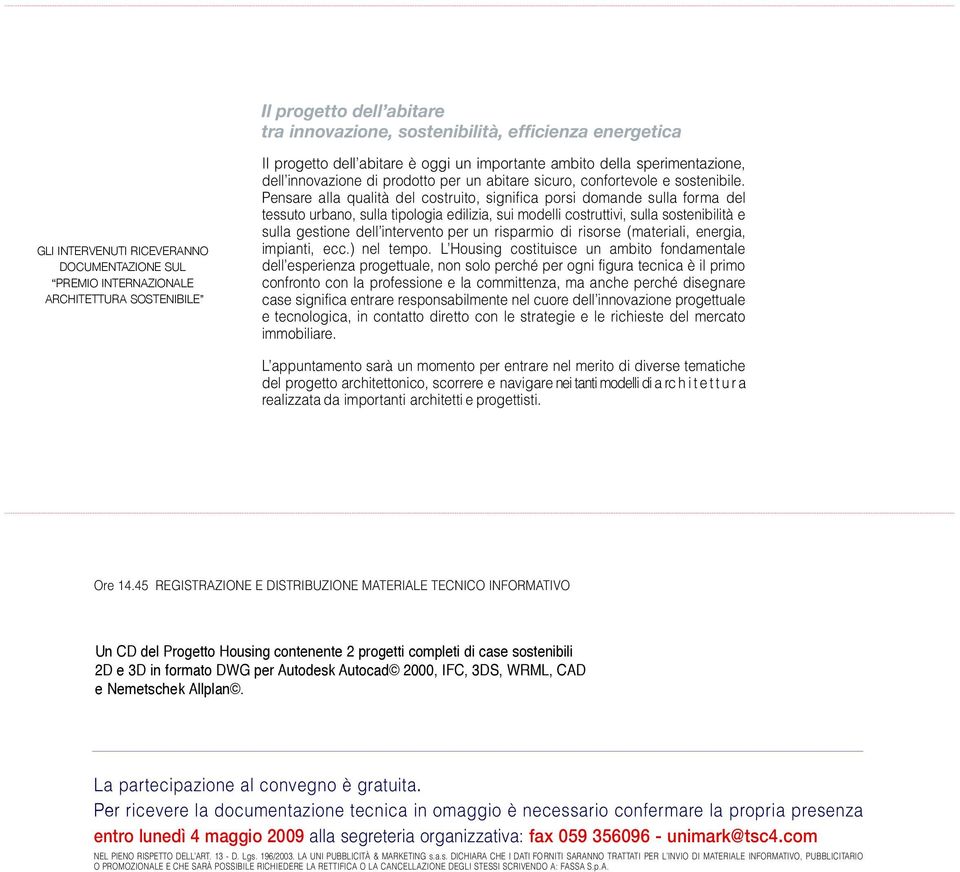 GLI INTERVENUTI RICEVERANNO DOCUMENTAZIONE SUL "PREMIO INTERNAZIONALE ARCHITETTURA SOSTENIBILE"

Il progetto dell'abitare
tra innovazione, sostenibilità, efficienza energetica

Il progetto dell'abitare è oggi un importante ambito della sperimentazione, dell'innovazione di prodotto per un abitare sicuro, confortevole e sostenibile. Pensare alla qualità del costruito, significa porsi domande sulla forma del tessuto urbano, sulla tipologia edilizia, sui modelli costruttivi, sulla sostenibilità e sulla gestione dell'intervento per un risparmio di risorse (materiali, energia, impianti, ecc.) nel tempo. L'Housing costituisce un ambito fondamentale dell'esperienza progettuale, non solo perché per ogni figura tecnica è il primo confronto con la professione e la committenza, ma anche perché disegnare case significa entrare responsabilmente nel cuore dell'innovazione progettuale e tecnologica, in contatto diretto con le strategie e le richieste del mercato immobiliare.

L'appuntamento sarà un momento per entrare nel merito di diverse tematiche del progetto architettonico, scorrere e navigare nei tanti modelli di architettura realizzata da importanti architetti e progettisti.

Ore 14.45 REGISTRAZIONE E DISTRIBUZIONE MATERIALE TECNICO INFORMATIVO

Un CD del Progetto Housing contenente 2 progetti completi di case sostenibili 2D e 3D in formato DWG per Autodesk Autocad© 2000, IFC, 3DS, WRML, CAD e Nemetschek Allplan©.

La partecipazione al convegno è gratuita.
Per ricevere la documentazione tecnica in omaggio è necessario confermare la propria presenza entro lunedì 4 maggio 2009 alla segreteria organizzativa: fax 059 356096 - unimark@tsc4.com

NEL PIENO RISPETTO DELL'ART. 13 - D. Lgs. 196/2003. LA UNI PUBBLICITÀ & MARKETING s.a.s. DICHIARA CHE I DATI FORNITI SARANNO TRATTATI PER L'INVIO DI MATERIALE INFORMATIVO, PUBBLICITARIO O PROMOZIONALE E CHE SARÀ POSSIBILE RICHIEDERE LA RETTIFICA O LA CANCELLAZIONE DEGLI STESSI SCRIVENDO A: FASSA S.p.A.